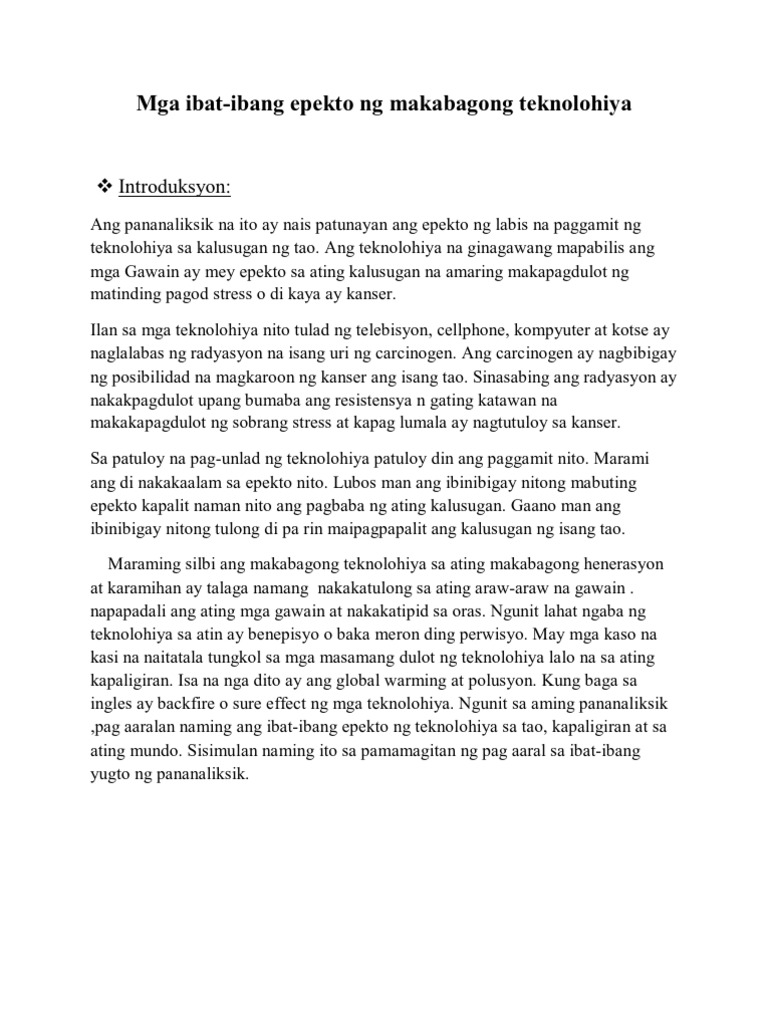 Mga ibat-ibang epekto ng makabagong teknolohiya

❖ Introduksyon:

Ang pananaliksik na ito ay nais patunayan ang epekto ng labis na paggamit ng teknolohiya sa kalusugan ng tao. Ang teknolohiya na ginagawang mapabilis ang mga Gawain ay mey epekto sa ating kalusugan na amaring makapagdulot ng matinding pagod stress o di kaya ay kanser.

Ilan sa mga teknolohiya nito tulad ng telebisyon, cellphone, kompyuter at kotse ay naglalabas ng radyasyon na isang uri ng carcinogen. Ang carcinogen ay nagbibigay ng posibilidad na magkaroon ng kanser ang isang tao. Sinasabing ang radyasyon ay nakakpagdulot upang bumaba ang resistensya n gating katawan na makakapagdulot ng sobrang stress at kapag lumala ay nagtutuloy sa kanser.

Sa patuloy na pag-unlad ng teknolohiya patuloy din ang paggamit nito. Marami ang di nakakaalam sa epekto nito. Lubos man ang ibinibigay nitong mabuting epekto kapalit naman nito ang pagbaba ng ating kalusugan. Gaano man ang ibinibigay nitong tulong di pa rin maipagpapalit ang kalusugan ng isang tao.

Maraming silbi ang makabagong teknolohiya sa ating makabagong henerasyon at karamihan ay talaga namang nakakatulong sa ating araw-araw na gawain . napapadali ang ating mga gawain at nakakatipid sa oras. Ngunit lahat ngaba ng teknolohiya sa atin ay benepisyo o baka meron ding perwisyo. May mga kaso na kasi na naitatala tungkol sa mga masamang dulot ng teknolohiya lalo na sa ating kapaligiran. Isa na nga dito ay ang global warming at polusyon. Kung baga sa ingles ay backfire o sure effect ng mga teknolohiya. Ngunit sa aming pananaliksik ,pag aaralan naming ang ibat-ibang epekto ng teknolohiya sa tao, kapaligiran at sa ating mundo. Sisimulan naming ito sa pamamagitan ng pag aaral sa ibat-ibang yugto ng pananaliksik.